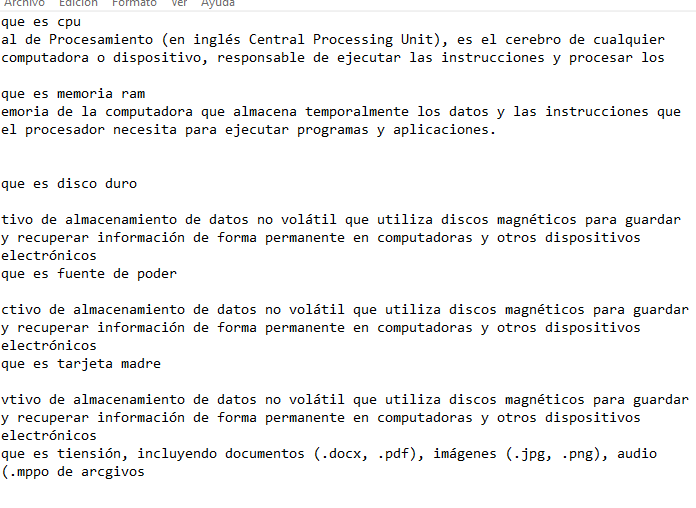 Archivo Edición Formato Ver Ayuda

que es cpu
al de Procesamiento (en inglés Central Processing Unit), es el cerebro de cualquier computadora o dispositivo, responsable de ejecutar las instrucciones y procesar los

que es memoria ram
emoria de la computadora que almacena temporalmente los datos y las instrucciones que el procesador necesita para ejecutar programas y aplicaciones.

que es disco duro

tivo de almacenamiento de datos no volátil que utiliza discos magnéticos para guardar y recuperar información de forma permanente en computadoras y otros dispositivos electrónicos
que es fuente de poder

ctivo de almacenamiento de datos no volátil que utiliza discos magnéticos para guardar y recuperar información de forma permanente en computadoras y otros dispositivos electrónicos
que es tarjeta madre

vtivo de almacenamiento de datos no volátil que utiliza discos magnéticos para guardar y recuperar información de forma permanente en computadoras y otros dispositivos electrónicos
que es tiensión, incluyendo documentos (.docx, .pdf), imágenes (.jpg, .png), audio (.mppo de arcgivos